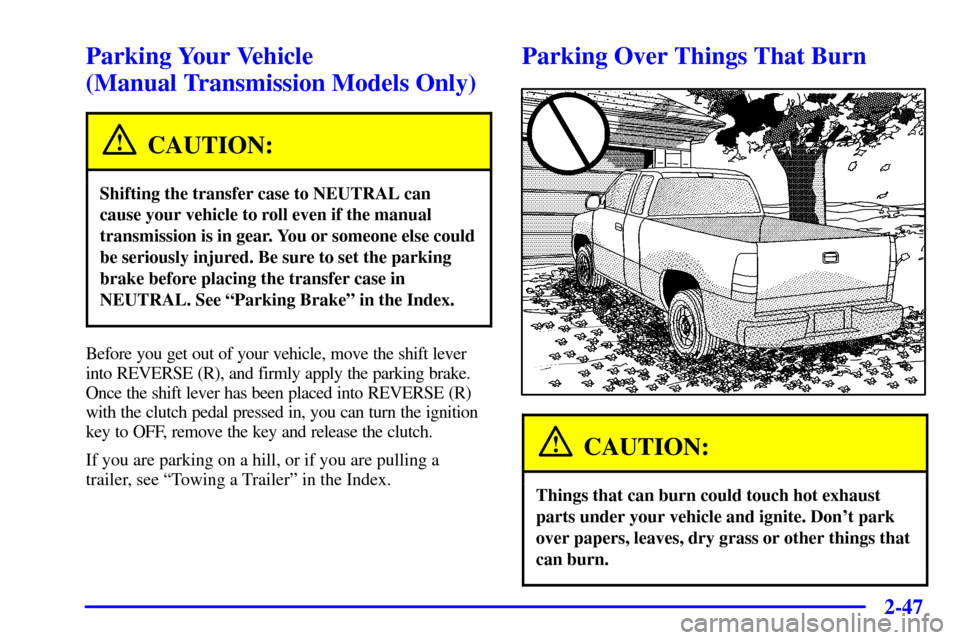 Parking Your Vehicle
(Manual Transmission Models Only)

CAUTION:

Shifting the transfer case to NEUTRAL can cause your vehicle to roll even if the manual transmission is in gear. You or someone else could be seriously injured. Be sure to set the parking brake before placing the transfer case in NEUTRAL. See "Parking Brake" in the Index.

Before you get out of your vehicle, move the shift lever into REVERSE (R), and firmly apply the parking brake. Once the shift lever has been placed into REVERSE (R) with the clutch pedal pressed in, you can turn the ignition key to OFF, remove the key and release the clutch.

If you are parking on a hill, or if you are pulling a trailer, see "Towing a Trailer" in the Index.

Parking Over Things That Burn

CAUTION:

Things that can burn could touch hot exhaust parts under your vehicle and ignite. Don't park over papers, leaves, dry grass or other things that can burn.

2-47

carmanualsonline.info